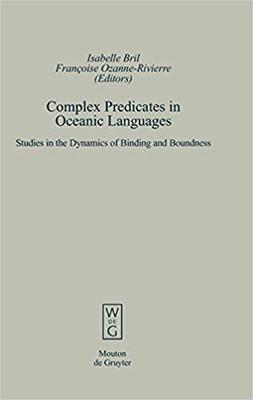 Isabelle Bril
Françoise Ozanne-Rivierre
(Editors)

Complex Predicates in Oceanic Languages

Studies in the Dynamics of Binding and Boundness

W
DE
G

Mouton
de Gruyter